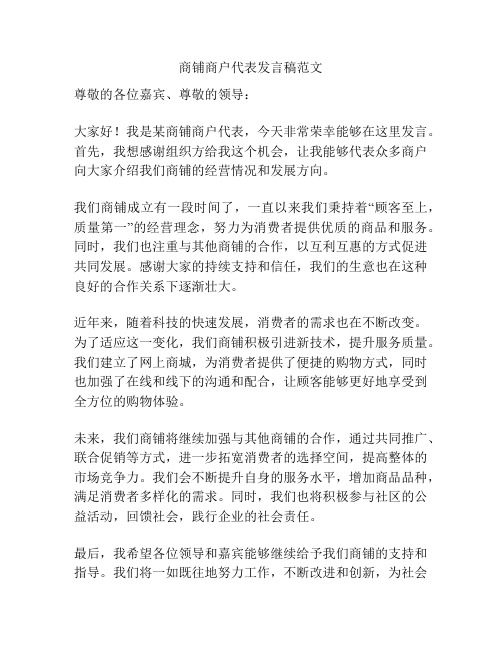 商铺商户代表发言稿范文

尊敬的各位嘉宾、尊敬的领导：

大家好！我是某商铺商户代表，今天非常荣幸能够在这里发言。首先，我想感谢组织方给我这个机会，让我能够代表众多商户向大家介绍我们商铺的经营情况和发展方向。

我们商铺成立有一段时间了，一直以来我们秉持着“顾客至上，质量第一”的经营理念，努力为消费者提供优质的商品和服务。同时，我们也注重与其他商铺的合作，以互利互惠的方式促进共同发展。感谢大家的持续支持和信任，我们的生意也在这种良好的合作关系下逐渐壮大。

近年来，随着科技的快速发展，消费者的需求也在不断改变。为了适应这一变化，我们商铺积极引进新技术，提升服务质量。我们建立了网上商城，为消费者提供了便捷的购物方式，同时也加强了在线和线下的沟通和配合，让顾客能够更好地享受到全方位的购物体验。

未来，我们商铺将继续加强与其他商铺的合作，通过共同推广、联合促销等方式，进一步拓宽消费者的选择空间，提高整体的市场竞争力。我们会不断提升自身的服务水平，增加商品品种，满足消费者多样化的需求。同时，我们也将积极参与社区的公益活动，回馈社会，践行企业的社会责任。

最后，我希望各位领导和嘉宾能够继续给予我们商铺的支持和指导。我们将一如既往地努力工作，不断改进和创新，为社会